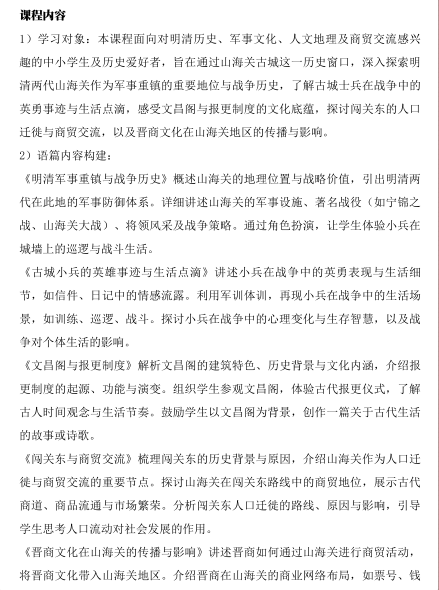 课程内容

1）学习对象：本课程面向对明清历史、军事文化、人文地理及商贸交流感兴趣的中小学生及历史爱好者，旨在通过山海关古城这一历史窗口，深入探索明清两代山海关作为军事重镇的重要地位与战争历史，了解古城士兵在战争中的英勇事迹与生活点滴，感受文昌阁与报更制度的文化底蕴，探讨闯关东的人口迁徙与商贸交流，以及晋商文化在山海关地区的传播与影响。

2）语篇内容构建：

《明清军事重镇与战争历史》概述山海关的地理位置与战略价值，引出明清两代在此地的军事防御体系。详细讲述山海关的军事设施、著名战役（如宁锦之战、山海关大战）、将领风采及战争策略。通过角色扮演，让学生体验小兵在城墙上的巡逻与战斗生活。

《古城小兵的英雄事迹与生活点滴》讲述小兵在战争中的英勇表现与生活细节，如信件、日记中的情感流露。利用军训体训，再现小兵在战争中的生活场景，如训练、巡逻、战斗。探讨小兵在战争中的心理变化与生存智慧，以及战争对个体生活的影响。

《文昌阁与报更制度》解析文昌阁的建筑特色、历史背景与文化内涵，介绍报更制度的起源、功能与演变。组织学生参观文昌阁，体验古代报更仪式，了解古人时间观念与生活节奏。鼓励学生以文昌阁为背景，创作一篇关于古代生活的故事或诗歌。

《闯关东与商贸交流》梳理闯关东的历史背景与原因，介绍山海关作为人口迁徙与商贸交流的重要节点。探讨山海关在闯关东路线中的商贸地位，展示古代商道、商品流通与市场繁荣。分析闯关东人口迁徙的路线、原因与影响，引导学生思考人口流动对社会发展的作用。

《晋商文化在山海关的传播与影响》讲述晋商如何通过山海关进行商贸活动，将晋商文化带入山海关地区。介绍晋商在山海关的商业网络布局，如票号、钱